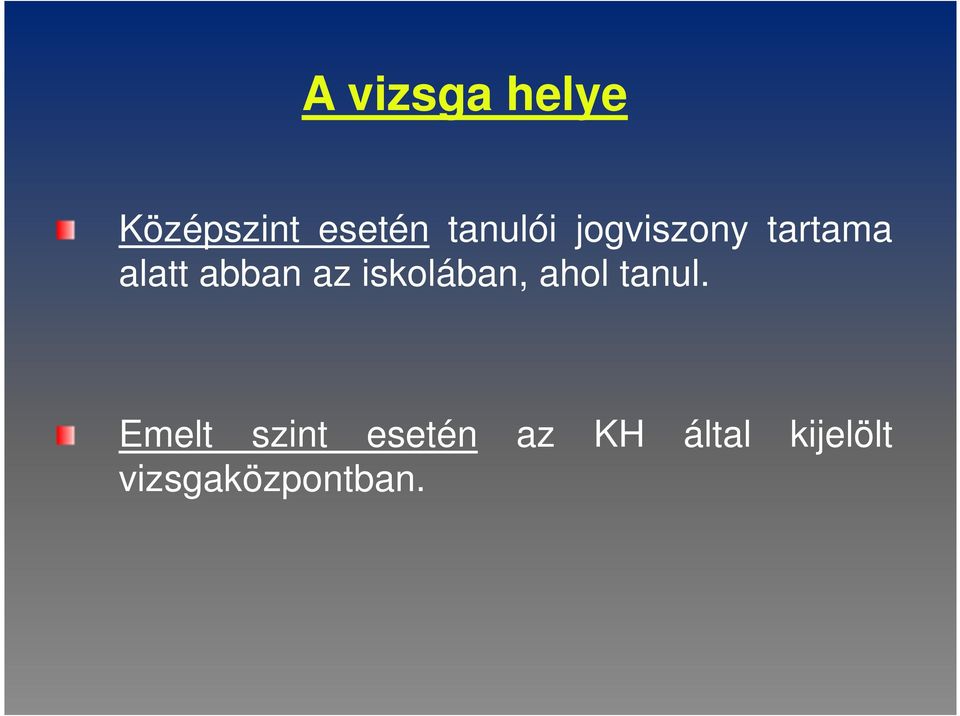 A vizsga helye

Középszint esetén tanulói jogviszony tartama alatt abban az iskolában, ahol tanul.

Emelt szint esetén az KH által kijelölt vizsgaközpontban.